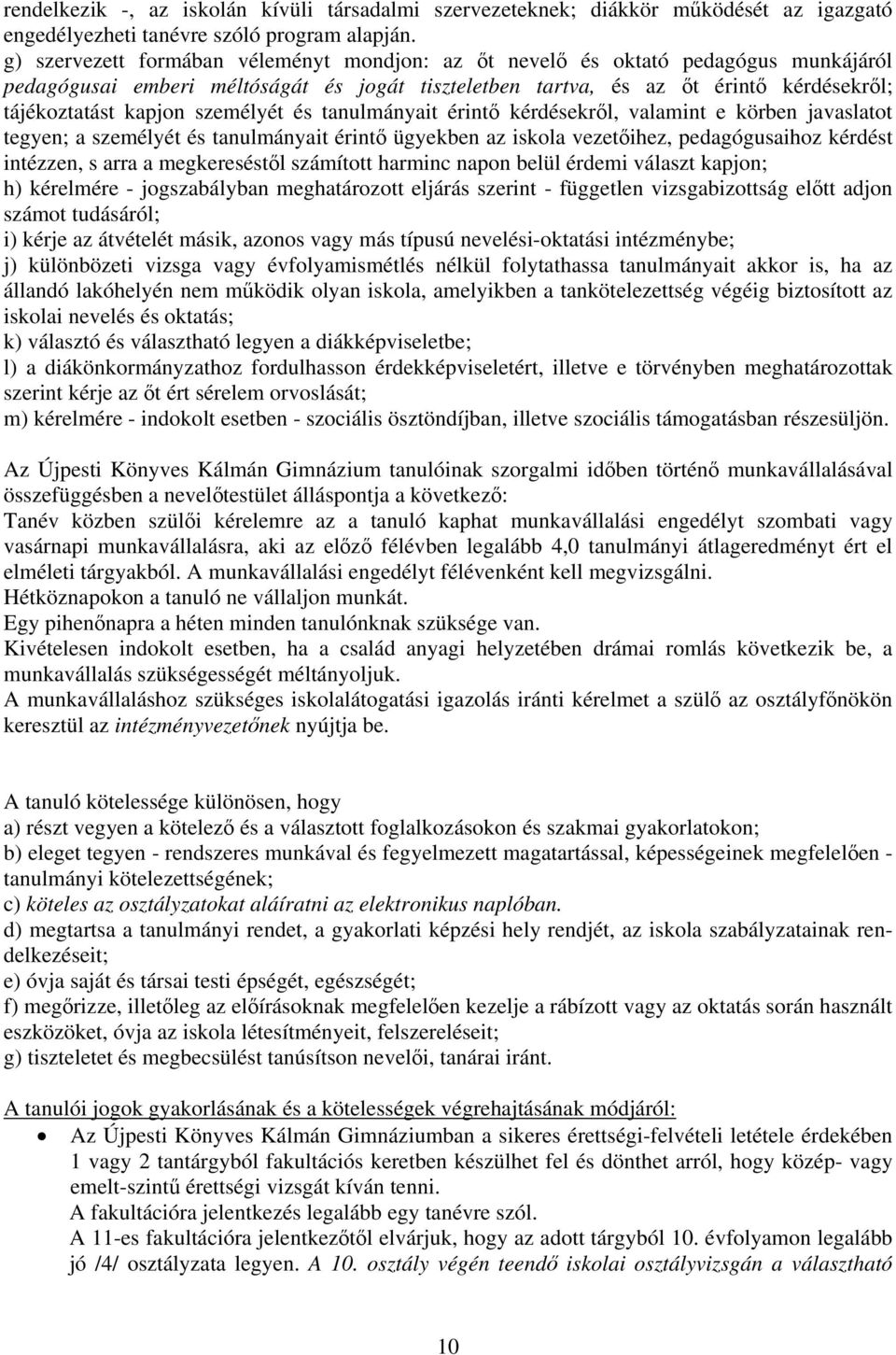 rendelkezik -, az iskolán kívüli társadalmi szervezeteknek; diákkör működését az igazgató engedélyezheti tanévre szóló program alapján.
g) szervezett formában véleményt mondjon: az őt nevelő és oktató pedagógus munkájáról pedagógusai emberi méltóságát és jogát tiszteletben tartva, és az őt érintő kérdésekről; tájékoztatást kapjon személyét és tanulmányait érintő kérdésekről, valamint e körben javaslatot tegyen; a személyét és tanulmányait érintő ügyekben az iskola vezetőihez, pedagógusaihoz kérdést intézzen, s arra a megkereséstől számított harminc napon belül érdemi választ kapjon;
h) kérelmére - jogszabályban meghatározott eljárás szerint - független vizsgabizottság előtt adjon számot tudásáról;
i) kérje az átvételét másik, azonos vagy más típusú nevelési-oktatási intézménybe;
j) különbözeti vizsga vagy évfolyamismétlés nélkül folytathassa tanulmányait akkor is, ha az állandó lakóhelyén nem működik olyan iskola, amelyikben a tankötelezettség végéig biztosított az iskolai nevelés és oktatás;
k) választó és választható legyen a diákképviseletbe;
l) a diákönkormányzathoz fordulhasson érdekképviseletért, illetve e törvényben meghatározottak szerint kérje az őt ért sérelem orvoslását;
m) kérelmére - indokolt esetben - szociális ösztöndíjban, illetve szociális támogatásban részesüljön.

Az Újpesti Könyves Kálmán Gimnázium tanulóinak szorgalmi időben történő munkavállalásával összefüggésben a nevelőtestület álláspontja a következő:
Tanév közben szülői kérelemre az a tanuló kaphat munkavállalási engedélyt szombati vagy vasárnapi munkavállalásra, aki az előző félévben legalább 4,0 tanulmányi átlageredményt ért el elméleti tárgyakból. A munkavállalási engedélyt félévenként kell megvizsgálni.
Hétköznapokon a tanuló ne vállaljon munkát.
Egy pihenőnapra a héten minden tanulónknak szüksége van.
Kivételesen indokolt esetben, ha a család anyagi helyzetében drámai romlás következik be, a munkavállalás szükségességét méltányoljuk.
A munkavállaláshoz szükséges iskolalátogatási igazolás iránti kérelmet a szülő az osztályfőnökön keresztül az intézményvezetőnek nyújtja be.

A tanuló kötelessége különösen, hogy
a) részt vegyen a kötelező és a választott foglalkozásokon és szakmai gyakorlatokon;
b) eleget tegyen - rendszeres munkával és fegyelmezett magatartással, képességeinek megfelelően - tanulmányi kötelezettségének;
c) köteles az osztályzatokat aláíratni az elektronikus naplóban.
d) megtartsa a tanulmányi rendet, a gyakorlati képzési hely rendjét, az iskola szabályzatainak rendelkezéseit;
e) óvja saját és társai testi épségét, egészségét;
f) megőrizze, illetőleg az előírásoknak megfelelően kezelje a rábízott vagy az oktatás során használt eszközöket, óvja az iskola létesítményeit, felszereléseit;
g) tiszteletet és megbecsülést tanúsítson nevelői, tanárai iránt.

A tanulói jogok gyakorlásának és a kötelességek végrehajtásának módjáról:
• Az Újpesti Könyves Kálmán Gimnáziumban a sikeres érettségi-felvételi letétele érdekében 1 vagy 2 tantárgyból fakultációs keretben készülhet fel és dönthet arról, hogy közép- vagy emelt-szintű érettségi vizsgát kíván tenni.
A fakultációra jelentkezés legalább egy tanévre szól.
A 11-es fakultációra jelentkezőtől elvárjuk, hogy az adott tárgyból 10. évfolyamon legalább jó /4/ osztályzata legyen. A 10. osztály végén teendő iskolai osztályvizsgán a választható

10